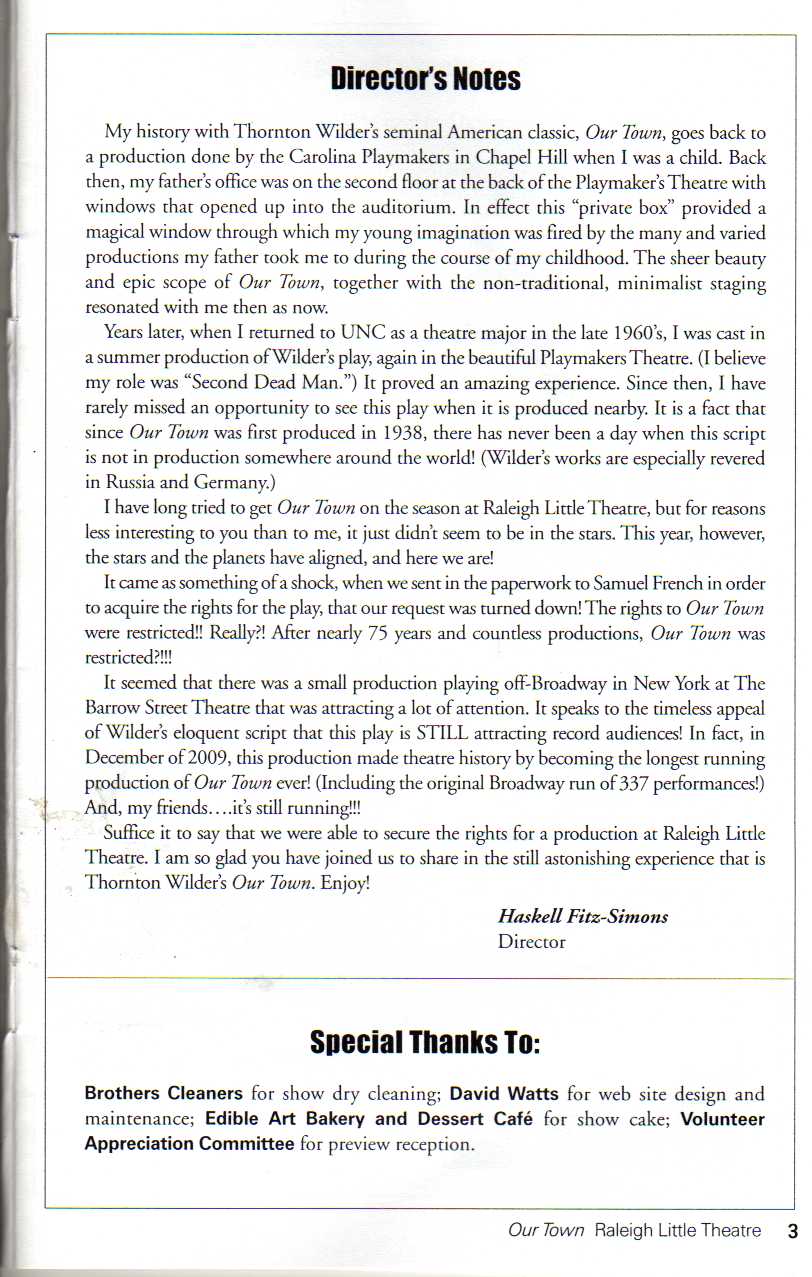 Director's Notes

My history with Thornton Wilder's seminal American classic, Our Town, goes back to a production done by the Carolina Playmakers in Chapel Hill when I was a child. Back then, my father's office was on the second floor at the back of the Playmaker's Theatre with windows that opened up into the auditorium. In effect this "private box" provided a magical window through which my young imagination was fired by the many and varied productions my father took me to during the course of my childhood. The sheer beauty and epic scope of Our Town, together with the non-traditional, minimalist staging resonated with me then as now.

Years later, when I returned to UNC as a theatre major in the late 1960's, I was cast in a summer production of Wilder's play, again in the beautiful Playmakers Theatre. (I believe my role was "Second Dead Man.") It proved an amazing experience. Since then, I have rarely missed an opportunity to see this play when it is produced nearby. It is a fact that since Our Town was first produced in 1938, there has never been a day when this script is not in production somewhere around the world! (Wilder's works are especially revered in Russia and Germany.)

I have long tried to get Our Town on the season at Raleigh Little Theatre, but for reasons less interesting to you than to me, it just didn't seem to be in the stars. This year, however, the stars and the planets have aligned, and here we are!

It came as something of a shock, when we sent in the paperwork to Samuel French in order to acquire the rights for the play, that our request was turned down! The rights to Our Town were restricted!! Really?! After nearly 75 years and countless productions, Our Town was restricted?!!!

It seemed that there was a small production playing off-Broadway in New York at The Barrow Street Theatre that was attracting a lot of attention. It speaks to the timeless appeal of Wilder's eloquent script that this play is STILL attracting record audiences! In fact, in December of 2009, this production made theatre history by becoming the longest running production of Our Town ever! (Including the original Broadway run of 337 performances!) And, my friends....it's still running!!!

Suffice it to say that we were able to secure the rights for a production at Raleigh Little Theatre. I am so glad you have joined us to share in the still astonishing experience that is Thornton Wilder's Our Town. Enjoy!

Haskell Fitz-Simons
Director

Special Thanks To:

Brothers Cleaners for show dry cleaning; David Watts for web site design and maintenance; Edible Art Bakery and Dessert Café for show cake; Volunteer Appreciation Committee for preview reception.

Our Town Raleigh Little Theatre 3